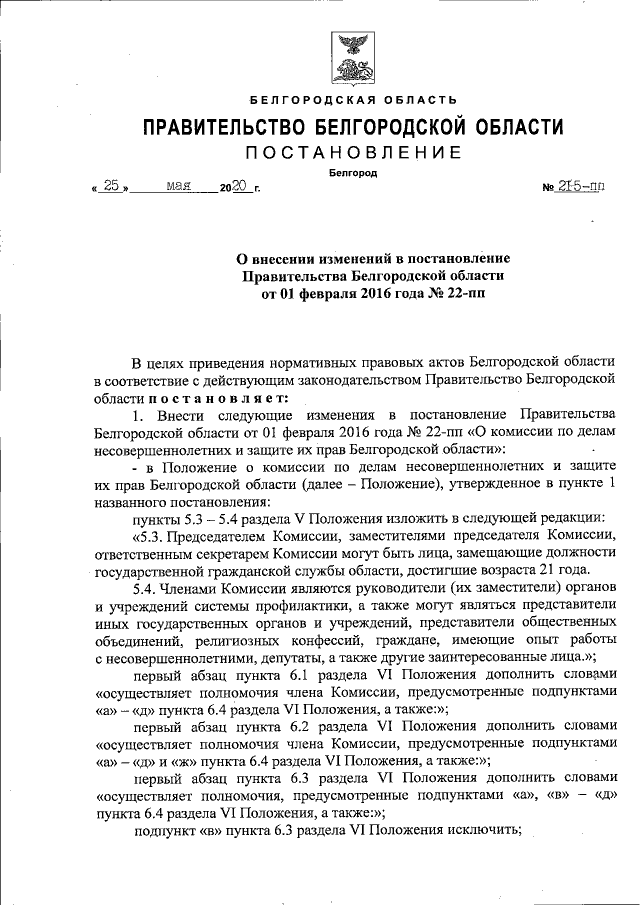 БЕЛГОРОДСКАЯ ОБЛАСТЬ

ПРАВИТЕЛЬСТВО БЕЛГОРОДСКОЙ ОБЛАСТИ

ПОСТАНОВЛЕНИЕ

Белгород

« 25 » мая 2020 г. № 215-пп

О внесении изменений в постановление Правительства Белгородской области от 01 февраля 2016 года № 22-пп

В целях приведения нормативных правовых актов Белгородской области в соответствие с действующим законодательством Правительство Белгородской области постановляет:

1. Внести следующие изменения в постановление Правительства Белгородской области от 01 февраля 2016 года № 22-пп «О комиссии по делам несовершеннолетних и защите их прав Белгородской области»:

- в Положение о комиссии по делам несовершеннолетних и защите их прав Белгородской области (далее – Положение), утвержденное в пункте 1 названного постановления:

пункты 5.3 – 5.4 раздела V Положения изложить в следующей редакции:

«5.3. Председателем Комиссии, заместителями председателя Комиссии, ответственным секретарем Комиссии могут быть лица, замещающие должности государственной гражданской службы области, достигшие возраста 21 года.

5.4. Членами Комиссии являются руководители (их заместители) органов и учреждений системы профилактики, а также могут являться представители иных государственных органов и учреждений, представители общественных объединений, религиозных конфессий, граждане, имеющие опыт работы с несовершеннолетними, депутаты, а также другие заинтересованные лица.»;

первый абзац пункта 6.1 раздела VI Положения дополнить словами «осуществляет полномочия члена Комиссии, предусмотренные подпунктами «а» – «д» пункта 6.4 раздела VI Положения, а также:»;

первый абзац пункта 6.2 раздела VI Положения дополнить словами «осуществляет полномочия члена Комиссии, предусмотренные подпунктами «а» – «д» и «ж» пункта 6.4 раздела VI Положения, а также:»;

первый абзац пункта 6.3 раздела VI Положения дополнить словами «осуществляет полномочия, предусмотренные подпунктами «а», «в» – «д» пункта 6.4 раздела VI Положения, а также:»;

подпункт «в» пункта 6.3 раздела VI Положения исключить;